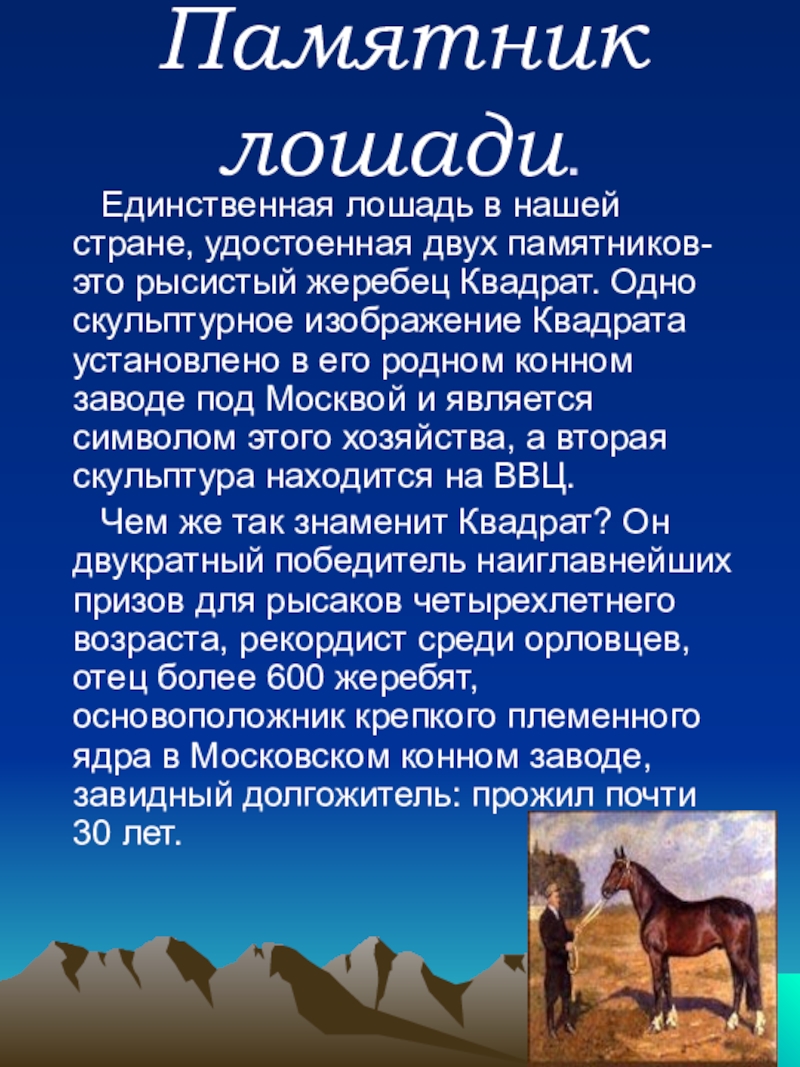 Памятник лошади.

Единственная лошадь в нашей стране, удостоенная двух памятников-это рысистый жеребец Квадрат. Одно скульптурное изображение Квадрата установлено в его родном конном заводе под Москвой и является символом этого хозяйства, а вторая скульптура находится на ВВЦ.

Чем же так знаменит Квадрат? Он двукратный победитель наиглавнейших призов для рысаков четырехлетнего возраста, рекордист среди орловцев, отец более 600 жеребят, основоположник крепкого племенного ядра в Московском конном заводе, завидный долгожитель: прожил почти 30 лет.